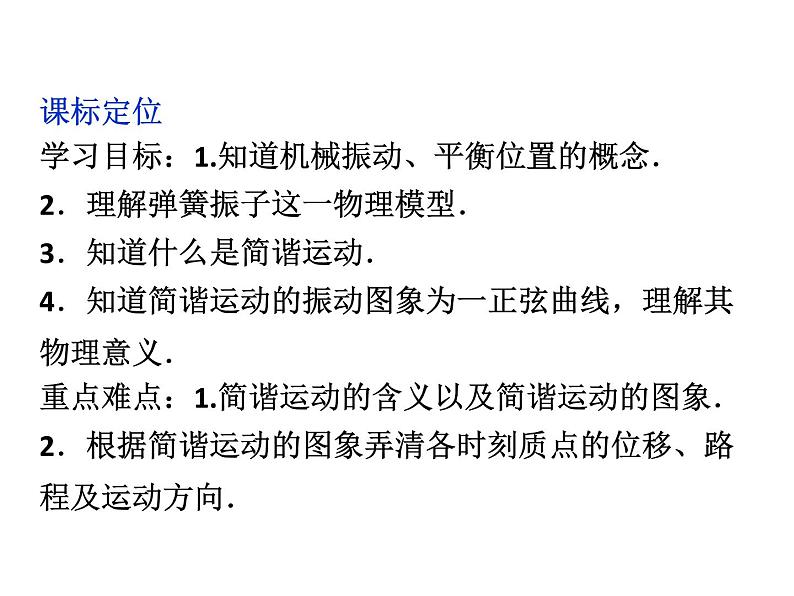 课标定位
学习目标：1.知道机械振动、平衡位置的概念．
2．理解弹簧振子这一物理模型．
3．知道什么是简谐运动．
4．知道简谐运动的振动图象为一正弦曲线，理解其物理意义．
重点难点：1.简谐运动的含义以及简谐运动的图象．
2．根据简谐运动的图象弄清各时刻质点的位移、路程及运动方向．